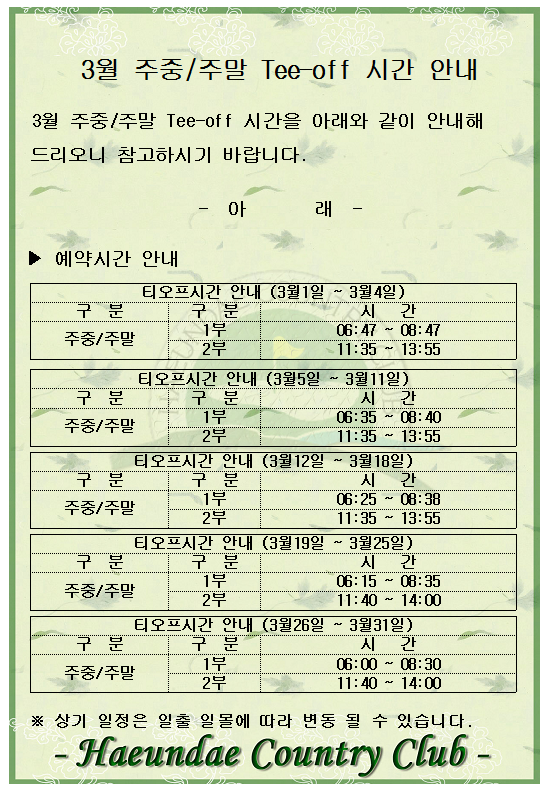 3월 주중/주말 Tee-off 시간 안내

3월 주중/주말 Tee-off 시간을 아래와 같이 안내해 드리오니 참고하시기 바랍니다.

- 아 래 -

▶ 예약시간 안내

| 티오프시간 안내 (3월1일 ~ 3월4일) | | |
|---|---|---|
| 구 분 | 구 분 | 시 간 |
| 주중/주말 | 1부 | 06:47 ~ 08:47 |
| | 2부 | 11:35 ~ 13:55 |

| 티오프시간 안내 (3월5일 ~ 3월11일) | | |
|---|---|---|
| 구 분 | 구 분 | 시 간 |
| 주중/주말 | 1부 | 06:35 ~ 08:40 |
| | 2부 | 11:35 ~ 13:55 |

| 티오프시간 안내 (3월12일 ~ 3월18일) | | |
|---|---|---|
| 구 분 | 구 분 | 시 간 |
| 주중/주말 | 1부 | 06:25 ~ 08:38 |
| | 2부 | 11:35 ~ 13:55 |

| 티오프시간 안내 (3월19일 ~ 3월25일) | | |
|---|---|---|
| 구 분 | 구 분 | 시 간 |
| 주중/주말 | 1부 | 06:15 ~ 08:35 |
| | 2부 | 11:40 ~ 14:00 |

| 티오프시간 안내 (3월26일 ~ 3월31일) | | |
|---|---|---|
| 구 분 | 구 분 | 시 간 |
| 주중/주말 | 1부 | 06:00 ~ 08:30 |
| | 2부 | 11:40 ~ 14:00 |

※ 상기 일정은 일출 일몰에 따라 변동 될 수 있습니다.

- Haeundae Country Club -